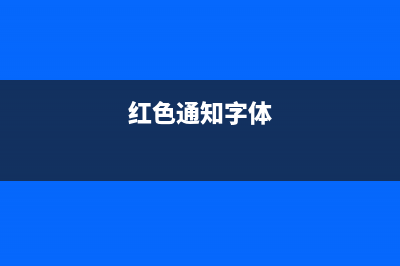 红色通知字体